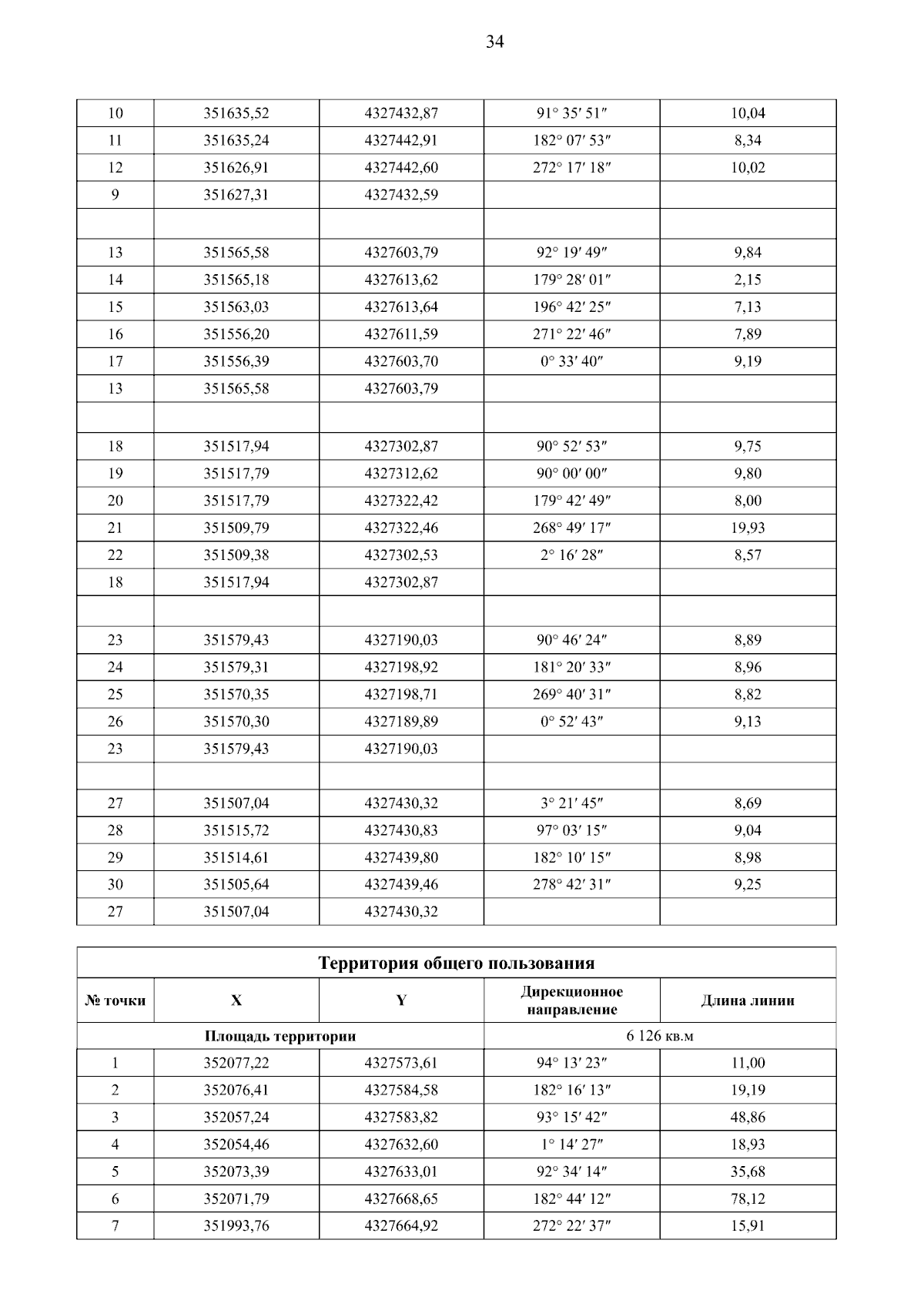 34

| | | | | |
|---|---|---|---|---|
| 10 | 351635,52 | 4327432,87 | 91° 35′ 51″ | 10,04 |
| 11 | 351635,24 | 4327442,91 | 182° 07′ 53″ | 8,34 |
| 12 | 351626,91 | 4327442,60 | 272° 17′ 18″ | 10,02 |
| 9 | 351627,31 | 4327432,59 | | |
| | | | | |
| 13 | 351565,58 | 4327603,79 | 92° 19′ 49″ | 9,84 |
| 14 | 351565,18 | 4327613,62 | 179° 28′ 01″ | 2,15 |
| 15 | 351563,03 | 4327613,64 | 196° 42′ 25″ | 7,13 |
| 16 | 351556,20 | 4327611,59 | 271° 22′ 46″ | 7,89 |
| 17 | 351556,39 | 4327603,70 | 0° 33′ 40″ | 9,19 |
| 13 | 351565,58 | 4327603,79 | | |
| | | | | |
| 18 | 351517,94 | 4327302,87 | 90° 52′ 53″ | 9,75 |
| 19 | 351517,79 | 4327312,62 | 90° 00′ 00″ | 9,80 |
| 20 | 351517,79 | 4327322,42 | 179° 42′ 49″ | 8,00 |
| 21 | 351509,79 | 4327322,46 | 268° 49′ 17″ | 19,93 |
| 22 | 351509,38 | 4327302,53 | 2° 16′ 28″ | 8,57 |
| 18 | 351517,94 | 4327302,87 | | |
| | | | | |
| 23 | 351579,43 | 4327190,03 | 90° 46′ 24″ | 8,89 |
| 24 | 351579,31 | 4327198,92 | 181° 20′ 33″ | 8,96 |
| 25 | 351570,35 | 4327198,71 | 269° 40′ 31″ | 8,82 |
| 26 | 351570,30 | 4327189,89 | 0° 52′ 43″ | 9,13 |
| 23 | 351579,43 | 4327190,03 | | |
| | | | | |
| 27 | 351507,04 | 4327430,32 | 3° 21′ 45″ | 8,69 |
| 28 | 351515,72 | 4327430,83 | 97° 03′ 15″ | 9,04 |
| 29 | 351514,61 | 4327439,80 | 182° 10′ 15″ | 8,98 |
| 30 | 351505,64 | 4327439,46 | 278° 42′ 31″ | 9,25 |
| 27 | 351507,04 | 4327430,32 | | |

Территория общего пользования

| № точки | X | Y | Дирекционное направление | Длина линии |
|---|---|---|---|---|
| Площадь территории | | | 6 126 кв.м | |
| 1 | 352077,22 | 4327573,61 | 94° 13′ 23″ | 11,00 |
| 2 | 352076,41 | 4327584,58 | 182° 16′ 13″ | 19,19 |
| 3 | 352057,24 | 4327583,82 | 93° 15′ 42″ | 48,86 |
| 4 | 352054,46 | 4327632,60 | 1° 14′ 27″ | 18,93 |
| 5 | 352073,39 | 4327633,01 | 92° 34′ 14″ | 35,68 |
| 6 | 352071,79 | 4327668,65 | 182° 44′ 12″ | 78,12 |
| 7 | 351993,76 | 4327664,92 | 272° 22′ 37″ | 15,91 |